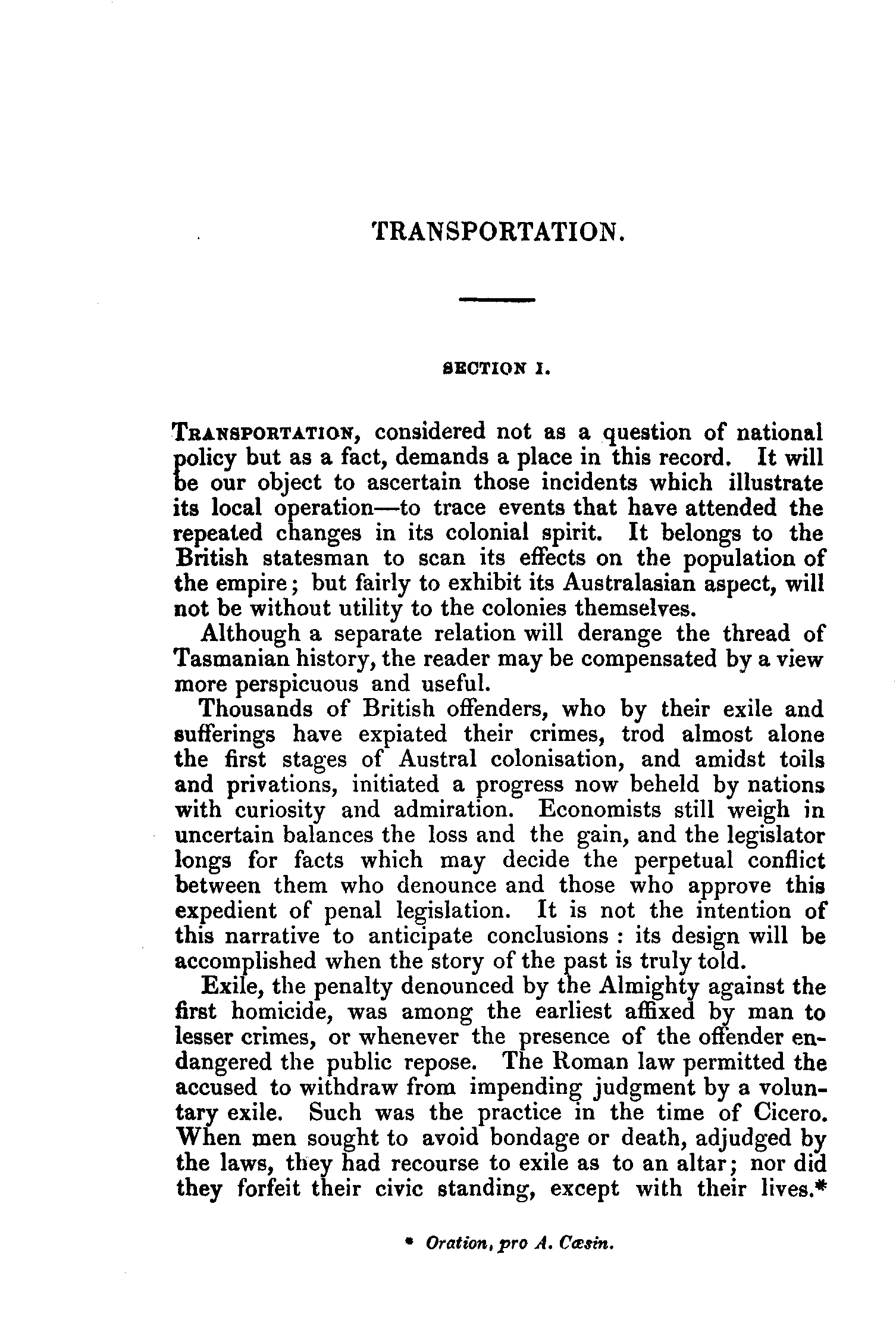 TRANSPORTATION.

SECTION I.

TRANSPORTATION, considered not as a question of national policy but as a fact, demands a place in this record. It will be our object to ascertain those incidents which illustrate its local operation—to trace events that have attended the repeated changes in its colonial spirit. It belongs to the British statesman to scan its effects on the population of the empire; but fairly to exhibit its Australasian aspect, will not be without utility to the colonies themselves.

Although a separate relation will derange the thread of Tasmanian history, the reader may be compensated by a view more perspicuous and useful.

Thousands of British offenders, who by their exile and sufferings have expiated their crimes, trod almost alone the first stages of Austral colonisation, and amidst toils and privations, initiated a progress now beheld by nations with curiosity and admiration. Economists still weigh in uncertain balances the loss and the gain, and the legislator longs for facts which may decide the perpetual conflict between them who denounce and those who approve this expedient of penal legislation. It is not the intention of this narrative to anticipate conclusions : its design will be accomplished when the story of the past is truly told.

Exile, the penalty denounced by the Almighty against the first homicide, was among the earliest affixed by man to lesser crimes, or whenever the presence of the offender endangered the public repose. The Roman law permitted the accused to withdraw from impending judgment by a voluntary exile. Such was the practice in the time of Cicero. When men sought to avoid bondage or death, adjudged by the laws, they had recourse to exile as to an altar; nor did they forfeit their civic standing, except with their lives.*

* Oration, pro A. Cæsin.